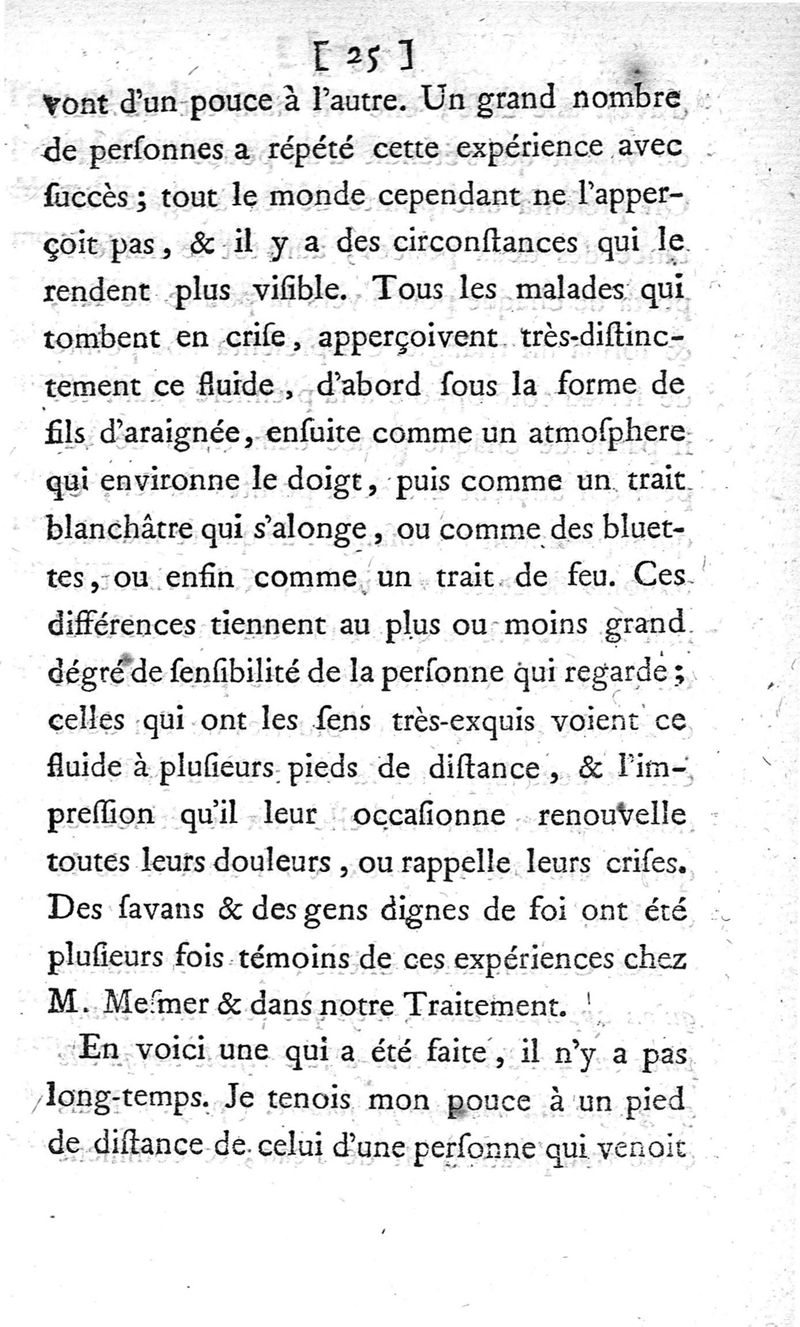 [ 25 ]

vont d'un pouce à l'autre. Un grand nombre de perſonnes a répété cette expérience avec ſuccès ; tout le monde cependant ne l'apperçoit pas, & il y a des circonſtances qui le rendent plus viſible. Tous les malades qui tombent en criſe, apperçoivent très-diſtinctement ce fluide, d'abord ſous la forme de fils d'araignée, enſuite comme un atmoſphere qui environne le doigt, puis comme un trait blanchâtre qui s'alonge, ou comme des bluettes, ou enfin comme un trait de feu. Ces différences tiennent au plus ou moins grand dégré de ſenſibilité de la perſonne qui regarde ; celles qui ont les ſens très-exquis voient ce fluide à pluſieurs pieds de diſtance, & l'impreſſion qu'il leur occaſionne renouvelle toutes leurs douleurs, ou rappelle leurs criſes. Des ſavans & des gens dignes de foi ont été pluſieurs fois témoins de ces expériences chez M. Meſmer & dans notre Traitement.

En voici une qui a été faite, il n'y a pas long-temps. Je tenois mon pouce à un pied de diſtance de celui d'une perſonne qui venoit